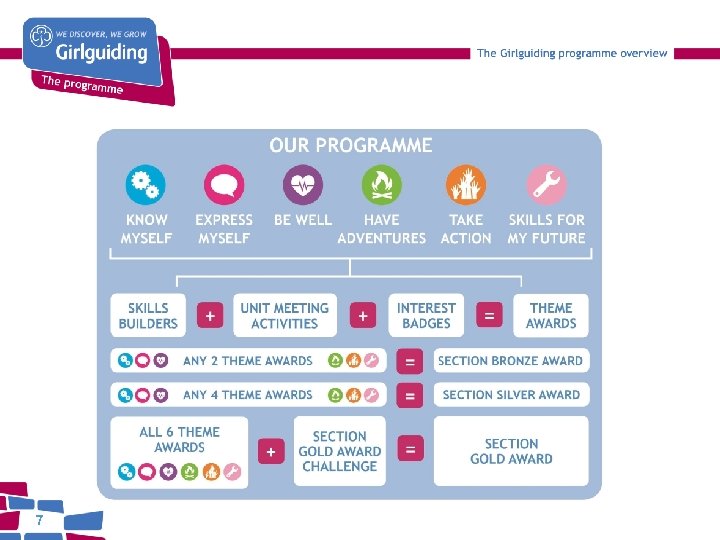 WE DISCOVER, WE GROW
Girlguiding
The programme

The Girlguiding programme overview

OUR PROGRAMME

KNOW MYSELF
EXPRESS MYSELF
BE WELL
HAVE ADVENTURES
TAKE ACTION
SKILLS FOR MY FUTURE

SKILLS BUILDERS + UNIT MEETING ACTIVITIES + INTEREST BADGES = THEME AWARDS

ANY 2 THEME AWARDS = SECTION BRONZE AWARD

ANY 4 THEME AWARDS = SECTION SILVER AWARD

ALL 6 THEME AWARDS + SECTION GOLD AWARD CHALLENGE = SECTION GOLD AWARD

7